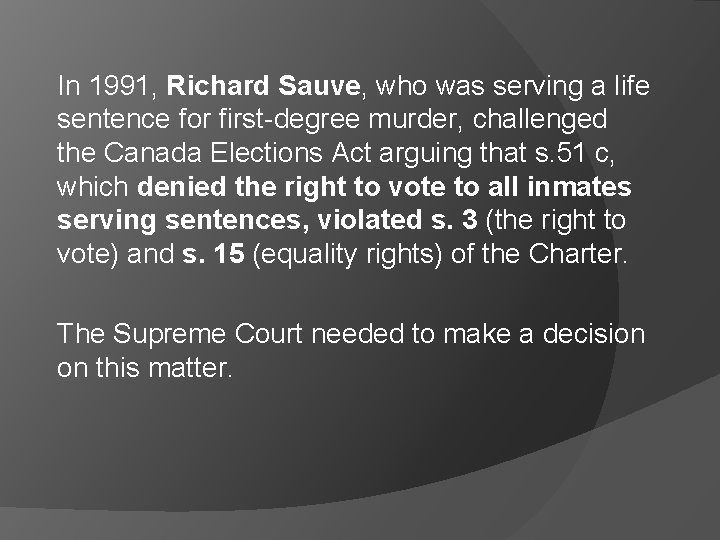 In 1991, Richard Sauve, who was serving a life sentence for first-degree murder, challenged the Canada Elections Act arguing that s.51 c, which denied the right to vote to all inmates serving sentences, violated s. 3 (the right to vote) and s. 15 (equality rights) of the Charter.

The Supreme Court needed to make a decision on this matter.